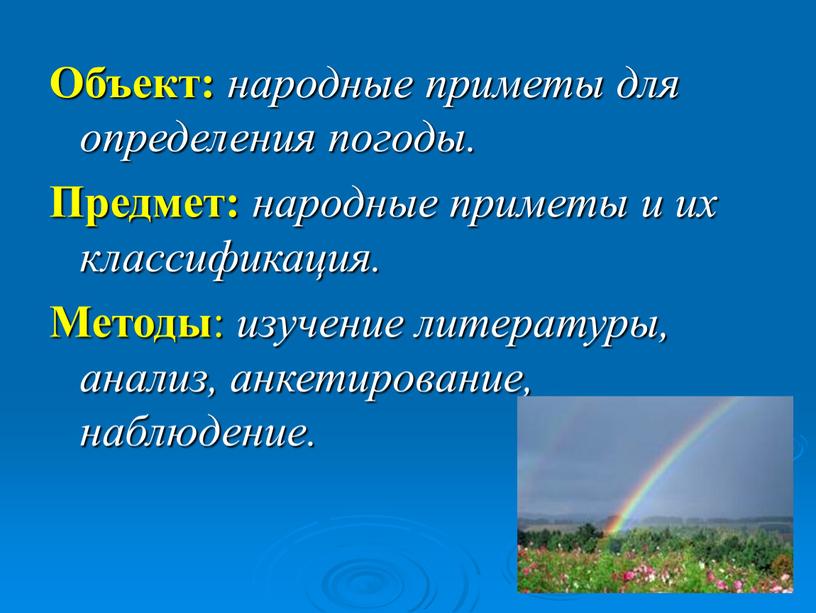 Объект: народные приметы для определения погоды.

Предмет: народные приметы и их классификация.

Методы: изучение литературы, анализ, анкетирование, наблюдение.